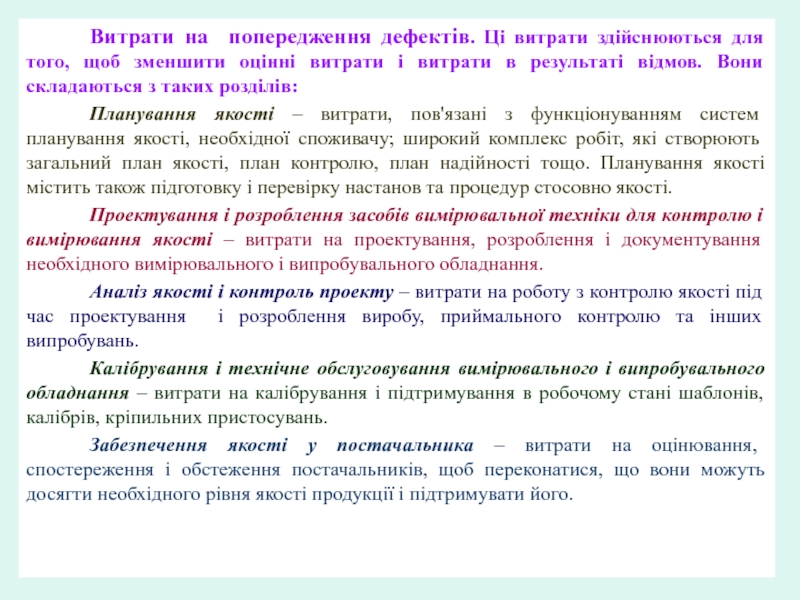 Витрати на попередження дефектів. Ці витрати здійснюються для того, щоб зменшити оцінні витрати і витрати в результаті відмов. Вони складаються з таких розділів:

Планування якості – витрати, пов'язані з функціонуванням систем планування якості, необхідної споживачу; широкий комплекс робіт, які створюють загальний план якості, план контролю, план надійності тощо. Планування якості містить також підготовку і перевірку настанов та процедур стосовно якості.

Проектування і розроблення засобів вимірювальної техніки для контролю і вимірювання якості – витрати на проектування, розроблення і документування необхідного вимірювального і випробувального обладнання.

Аналіз якості і контроль проекту – витрати на роботу з контролю якості під час проектування і розроблення виробу, приймального контролю та інших випробувань.

Калібрування і технічне обслуговування вимірювального і випробувального обладнання – витрати на калібрування і підтримування в робочому стані шаблонів, калібрів, кріпильних пристосувань.

Забезпечення якості у постачальника – витрати на оцінювання, спостереження і обстеження постачальників, щоб переконатися, що вони можуть досягти необхідного рівня якості продукції і підтримувати його.